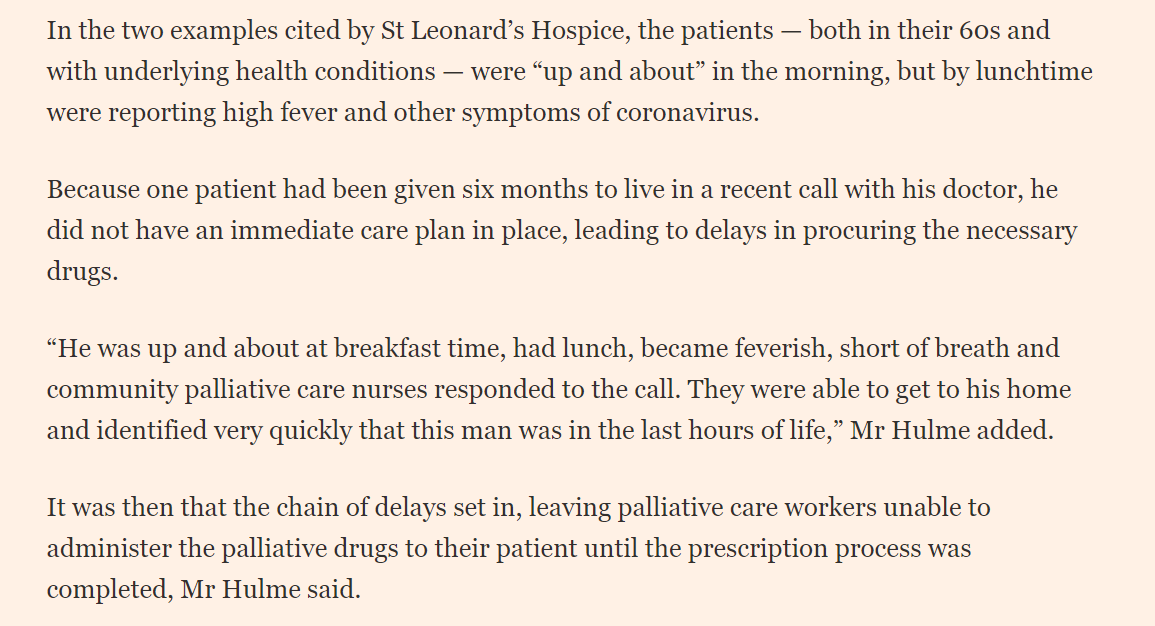 In the two examples cited by St Leonard’s Hospice, the patients — both in their 60s and with underlying health conditions — were “up and about” in the morning, but by lunchtime were reporting high fever and other symptoms of coronavirus.

Because one patient had been given six months to live in a recent call with his doctor, he did not have an immediate care plan in place, leading to delays in procuring the necessary drugs.

“He was up and about at breakfast time, had lunch, became feverish, short of breath and community palliative care nurses responded to the call. They were able to get to his home and identified very quickly that this man was in the last hours of life,” Mr Hulme added.

It was then that the chain of delays set in, leaving palliative care workers unable to administer the palliative drugs to their patient until the prescription process was completed, Mr Hulme said.